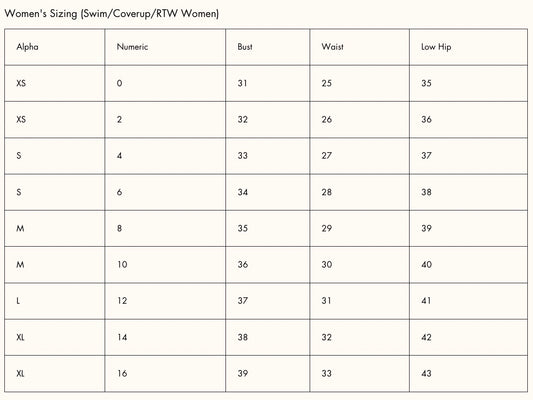 Women's Sizing (Swim/Coverup/RTW Women)

| Alpha | Numeric | Bust | Waist | Low Hip |
|---|---|---|---|---|
| XS | 0 | 31 | 25 | 35 |
| XS | 2 | 32 | 26 | 36 |
| S | 4 | 33 | 27 | 37 |
| S | 6 | 34 | 28 | 38 |
| M | 8 | 35 | 29 | 39 |
| M | 10 | 36 | 30 | 40 |
| L | 12 | 37 | 31 | 41 |
| XL | 14 | 38 | 32 | 42 |
| XL | 16 | 39 | 33 | 43 |